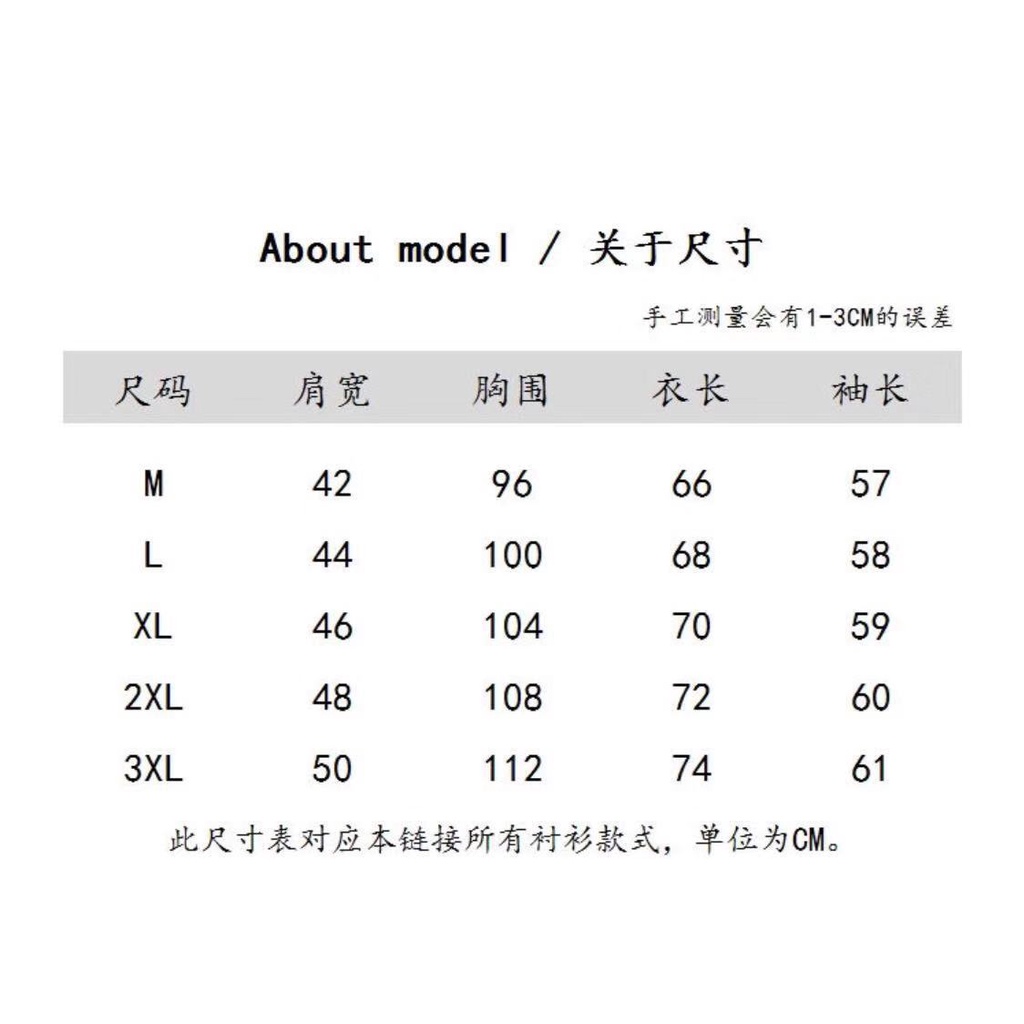 About model / 关于尺寸

手工测量会有1-3CM的误差

| 尺码 | 肩宽 | 胸围 | 衣长 | 袖长 |
|---|---|---|---|---|
| M | 42 | 96 | 66 | 57 |
| L | 44 | 100 | 68 | 58 |
| XL | 46 | 104 | 70 | 59 |
| 2XL | 48 | 108 | 72 | 60 |
| 3XL | 50 | 112 | 74 | 61 |

此尺寸表对应本链接所有衬衫款式，单位为CM。